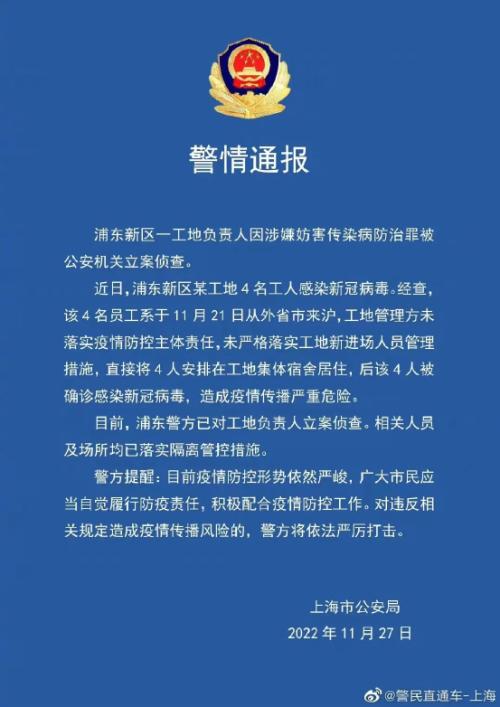 警情通报

浦东新区一工地负责人因涉嫌妨害传染病防治罪被公安机关立案侦查。

近日，浦东新区某工地 4 名工人感染新冠病毒。经查，该 4 名员工系于 11 月 21 日从外省市来沪，工地管理方未落实疫情防控主体责任，未严格落实工地新进场人员管理措施，直接将 4 人安排在工地集体宿舍居住，后该 4 人被确诊感染新冠病毒，造成疫情传播严重危险。

目前，浦东警方已对工地负责人立案侦查。相关人员及场所均已落实隔离管控措施。

警方提醒：目前疫情防控形势依然严峻，广大市民应当自觉履行防疫责任，积极配合疫情防控工作。对违反相关规定造成疫情传播风险的，警方将依法严厉打击。

上海市公安局
2022 年 11 月 27 日

@警民直通车-上海